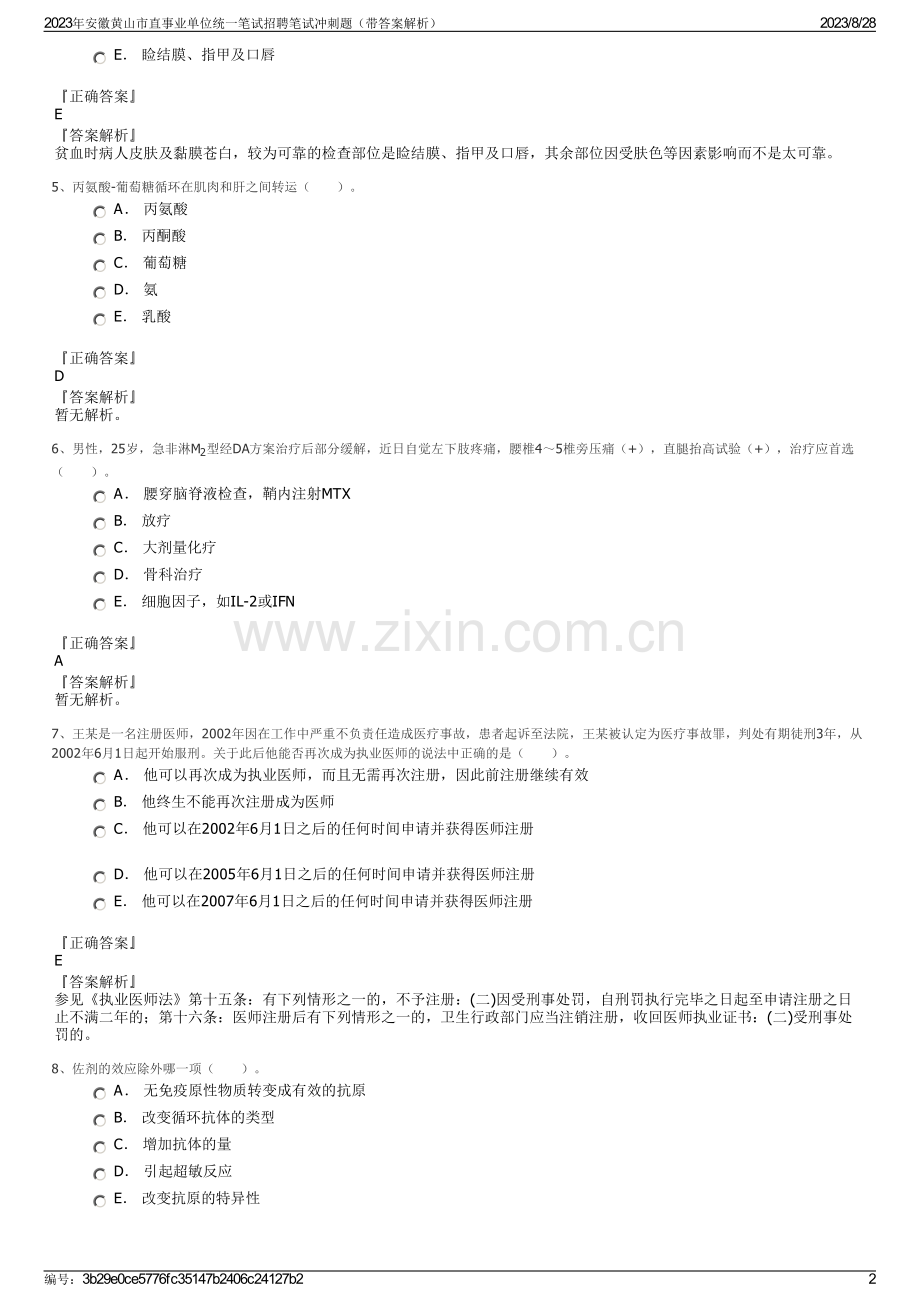 2023年安徽黄山市直事业单位统一笔试招聘笔试冲刺题（带答案解析） 2023/8/28

E. 睑结膜、指甲及口唇

『正确答案』
E
『答案解析』
贫血时病人皮肤及黏膜苍白，较为可靠的检查部位是睑结膜、指甲及口唇，其余部位因受肤色等因素影响而不是太可靠。

5、丙氨酸-葡萄糖循环在肌肉和肝之间转运（ ）。
A. 丙氨酸
B. 丙酮酸
C. 葡萄糖
D. 氨
E. 乳酸

『正确答案』
D
『答案解析』
暂无解析。

6、男性，25岁，急非淋$M_2$型经DA方案治疗后部分缓解，近日自觉左下肢疼痛，腰椎4～5椎旁压痛（+），直腿抬高试验（+），治疗应首选（ ）。
A. 腰穿脑脊液检查，鞘内注射MTX
B. 放疗
C. 大剂量化疗
D. 骨科治疗
E. 细胞因子，如IL-2或IFN

『正确答案』
A
『答案解析』
暂无解析。

7、王某是一名注册医师，2002年因在工作中严重不负责任造成医疗事故，患者起诉至法院，王某被认定为医疗事故罪，判处有期徒刑3年，从2002年6月1日起开始服刑。关于此后他能否再次成为执业医师的说法中正确的是（ ）。
A. 他可以再次成为执业医师，而且无需再次注册，因此前注册继续有效
B. 他终生不能再次注册成为医师
C. 他可以在2002年6月1日之后的任何时间申请并获得医师注册
D. 他可以在2005年6月1日之后的任何时间申请并获得医师注册
E. 他可以在2007年6月1日之后的任何时间申请并获得医师注册

『正确答案』
E
『答案解析』
参见《执业医师法》第十五条：有下列情形之一的，不予注册：(二)因受刑事处罚，自刑罚执行完毕之日起至申请注册之日止不满二年的；第十六条：医师注册后有下列情形之一的，卫生行政部门应当注销注册，收回医师执业证书：(二)受刑事处罚的。

8、佐剂的效应除外哪一项（ ）。
A. 无免疫原性物质转变成有效的抗原
B. 改变循环抗体的类型
C. 增加抗体的量
D. 引起超敏反应
E. 改变抗原的特异性

编号：3b29e0ce5776fc35147b2406c24127b2 2

www.zixin.com.cn